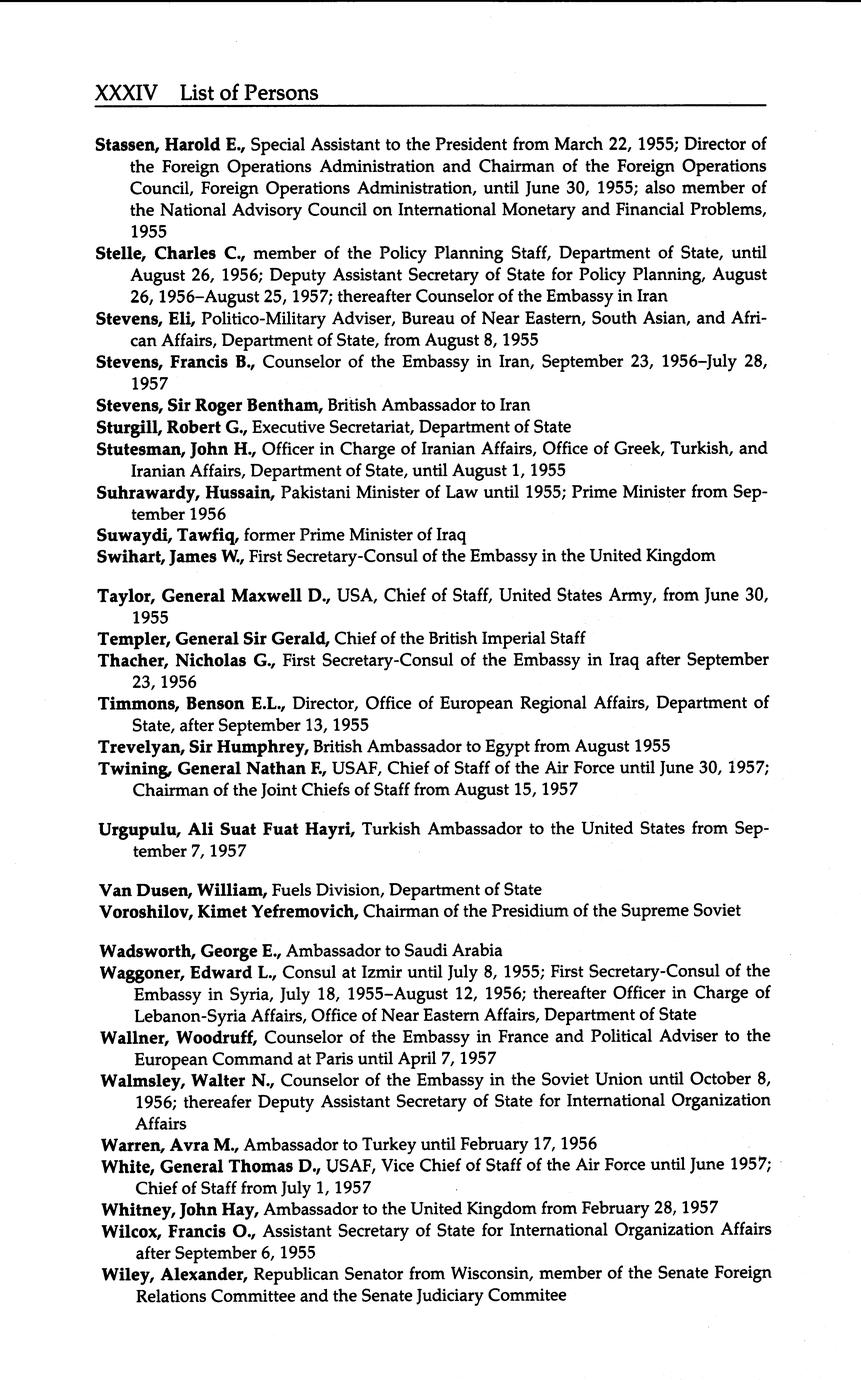 XXXIV List of Persons

Stassen, Harold E., Special Assistant to the President from March 22, 1955; Director of the Foreign Operations Administration and Chairman of the Foreign Operations Council, Foreign Operations Administration, until June 30, 1955; also member of the National Advisory Council on International Monetary and Financial Problems, 1955

Stelle, Charles C., member of the Policy Planning Staff, Department of State, until August 26, 1956; Deputy Assistant Secretary of State for Policy Planning, August 26, 1956–August 25, 1957; thereafter Counselor of the Embassy in Iran

Stevens, Eli, Politico-Military Adviser, Bureau of Near Eastern, South Asian, and African Affairs, Department of State, from August 8, 1955

Stevens, Francis B., Counselor of the Embassy in Iran, September 23, 1956–July 28, 1957

Stevens, Sir Roger Bentham, British Ambassador to Iran

Sturgill, Robert G., Executive Secretariat, Department of State

Stutesman, John H., Officer in Charge of Iranian Affairs, Office of Greek, Turkish, and Iranian Affairs, Department of State, until August 1, 1955

Suhrawardy, Hussain, Pakistani Minister of Law until 1955; Prime Minister from September 1956

Suwaydi, Tawfiq, former Prime Minister of Iraq

Swihart, James W., First Secretary-Consul of the Embassy in the United Kingdom

Taylor, General Maxwell D., USA, Chief of Staff, United States Army, from June 30, 1955

Templer, General Sir Gerald, Chief of the British Imperial Staff

Thacher, Nicholas G., First Secretary-Consul of the Embassy in Iraq after September 23, 1956

Timmons, Benson E.L., Director, Office of European Regional Affairs, Department of State, after September 13, 1955

Trevelyan, Sir Humphrey, British Ambassador to Egypt from August 1955

Twining, General Nathan F., USAF, Chief of Staff of the Air Force until June 30, 1957; Chairman of the Joint Chiefs of Staff from August 15, 1957

Urgupulu, Ali Suat Fuat Hayri, Turkish Ambassador to the United States from September 7, 1957

Van Dusen, William, Fuels Division, Department of State

Voroshilov, Kimet Yefremovich, Chairman of the Presidium of the Supreme Soviet

Wadsworth, George E., Ambassador to Saudi Arabia

Waggoner, Edward L., Consul at Izmir until July 8, 1955; First Secretary-Consul of the Embassy in Syria, July 18, 1955–August 12, 1956; thereafter Officer in Charge of Lebanon-Syria Affairs, Office of Near Eastern Affairs, Department of State

Wallner, Woodruff, Counselor of the Embassy in France and Political Adviser to the European Command at Paris until April 7, 1957

Walmsley, Walter N., Counselor of the Embassy in the Soviet Union until October 8, 1956; thereafer Deputy Assistant Secretary of State for International Organization Affairs

Warren, Avra M., Ambassador to Turkey until February 17, 1956

White, General Thomas D., USAF, Vice Chief of Staff of the Air Force until June 1957; Chief of Staff from July 1, 1957

Whitney, John Hay, Ambassador to the United Kingdom from February 28, 1957

Wilcox, Francis O., Assistant Secretary of State for International Organization Affairs after September 6, 1955

Wiley, Alexander, Republican Senator from Wisconsin, member of the Senate Foreign Relations Committee and the Senate Judiciary Commitee